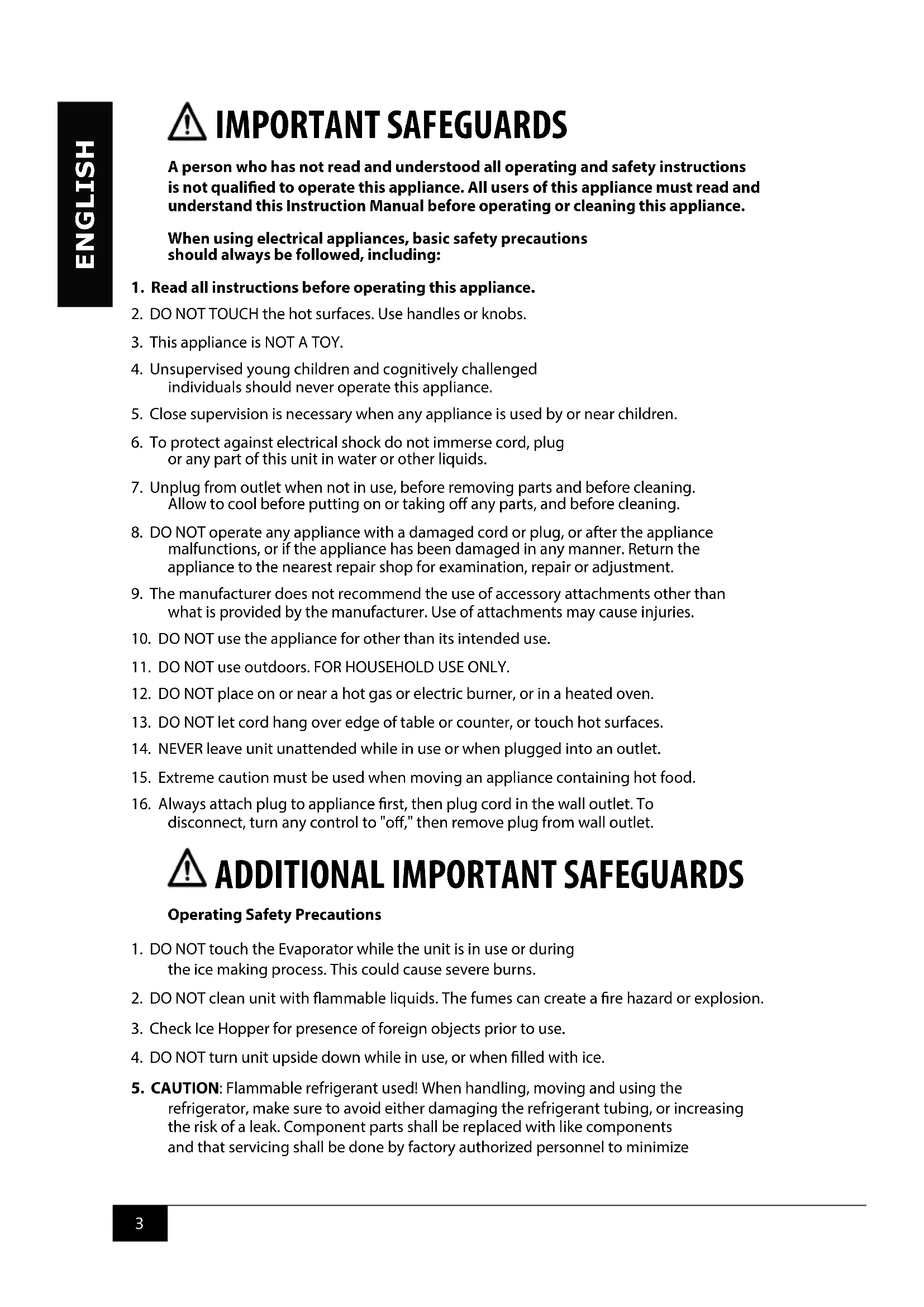 ENGLISH

IMPORTANT SAFEGUARDS

A person who has not read and understood all operating and safety instructions is not qualified to operate this appliance. All users of this appliance must read and understand this Instruction Manual before operating or cleaning this appliance.

When using electrical appliances, basic safety precautions should always be followed, including:

1. Read all instructions before operating this appliance.
2. DO NOT TOUCH the hot surfaces. Use handles or knobs.
3. This appliance is NOT A TOY.
4. Unsupervised young children and cognitively challenged individuals should never operate this appliance.
5. Close supervision is necessary when any appliance is used by or near children.
6. To protect against electrical shock do not immerse cord, plug or any part of this unit in water or other liquids.
7. Unplug from outlet when not in use, before removing parts and before cleaning. Allow to cool before putting on or taking off any parts, and before cleaning.
8. DO NOT operate any appliance with a damaged cord or plug, or after the appliance malfunctions, or if the appliance has been damaged in any manner. Return the appliance to the nearest repair shop for examination, repair or adjustment.
9. The manufacturer does not recommend the use of accessory attachments other than what is provided by the manufacturer. Use of attachments may cause injuries.
10. DO NOT use the appliance for other than its intended use.
11. DO NOT use outdoors. FOR HOUSEHOLD USE ONLY.
12. DO NOT place on or near a hot gas or electric burner, or in a heated oven.
13. DO NOT let cord hang over edge of table or counter, or touch hot surfaces.
14. NEVER leave unit unattended while in use or when plugged into an outlet.
15. Extreme caution must be used when moving an appliance containing hot food.
16. Always attach plug to appliance first, then plug cord in the wall outlet. To disconnect, turn any control to "off," then remove plug from wall outlet.

ADDITIONAL IMPORTANT SAFEGUARDS

Operating Safety Precautions

1. DO NOT touch the Evaporator while the unit is in use or during the ice making process. This could cause severe burns.
2. DO NOT clean unit with flammable liquids. The fumes can create a fire hazard or explosion.
3. Check Ice Hopper for presence of foreign objects prior to use.
4. DO NOT turn unit upside down while in use, or when filled with ice.
5. CAUTION: Flammable refrigerant used! When handling, moving and using the refrigerator, make sure to avoid either damaging the refrigerant tubing, or increasing the risk of a leak. Component parts shall be replaced with like components and that servicing shall be done by factory authorized personnel to minimize

3